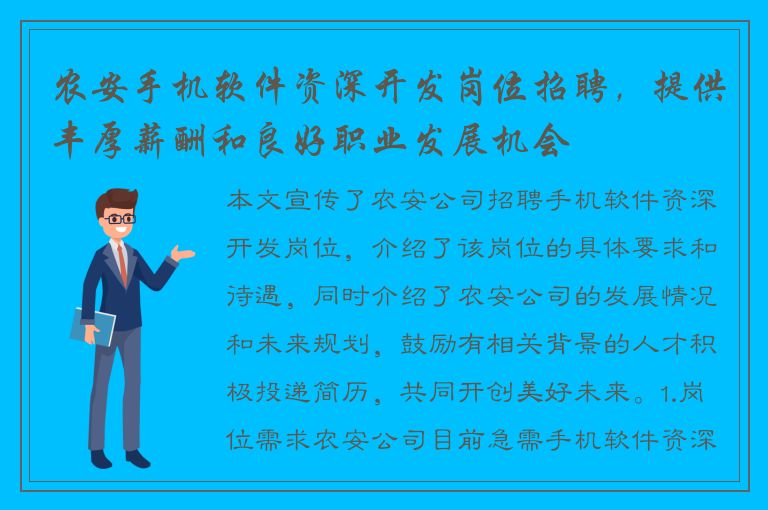 农安手机软件资深开发岗位招聘，提供丰厚薪酬和良好职业发展机会

本文宣传了农安公司招聘手机软件资深开发岗位，介绍了该岗位的具体要求和待遇，同时介绍了农安公司的发展情况和未来规划，鼓励有相关背景的人才积极投递简历，共同开创美好未来。1.岗位需求农安公司目前急需手机软件资深